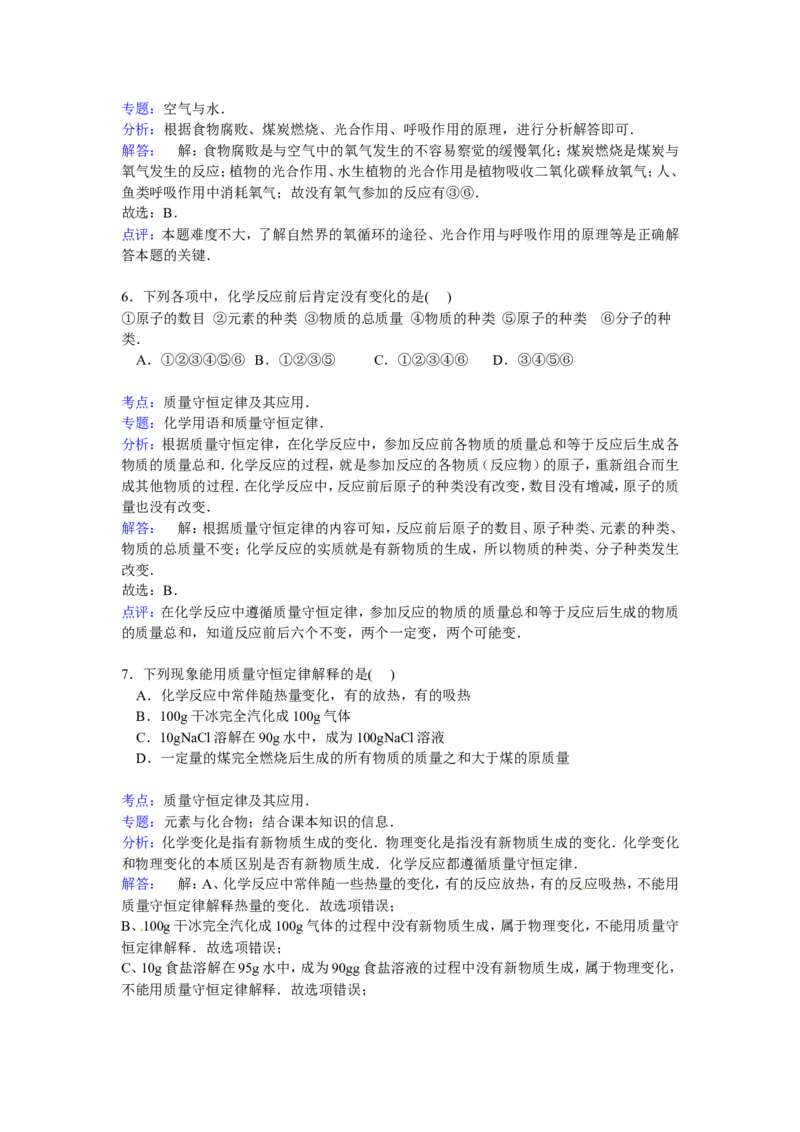 专题：空气与水．

分析：根据食物腐败、煤炭燃烧、光合作用、呼吸作用的原理，进行分析解答即可．

解答：　解：食物腐败是与空气中的氧气发生的不容易察觉的缓慢氧化；煤炭燃烧是煤炭与氧气发生的反应；植物的光合作用、水生植物的光合作用是植物吸收二氧化碳释放氧气；人、鱼类呼吸作用中消耗氧气；故没有氧气参加的反应有③⑥．

故选：B．

点评：本题难度不大，了解自然界的氧循环的途径、光合作用与呼吸作用的原理等是正确解答本题的关键．

6．下列各项中，化学反应前后肯定没有变化的是(　)

①原子的数目 ②元素的种类 ③物质的总质量 ④物质的种类 ⑤原子的种类 ⑥分子的种类．

A．①②③④⑤⑥ B．①②③⑤ C．①②③④⑥ D．③④⑤⑥

考点：质量守恒定律及其应用．

专题：化学用语和质量守恒定律．

分析：根据质量守恒定律，在化学反应中，参加反应前各物质的质量总和等于反应后生成各物质的质量总和．化学反应的过程，就是参加反应的各物质（反应物）的原子，重新组合而生成其他物质的过程．在化学反应中，反应前后原子的种类没有改变，数目没有增减，原子的质量也没有改变．

解答：　解：根据质量守恒定律的内容可知，反应前后原子的数目、原子种类、元素的种类、物质的总质量不变；化学反应的实质就是有新物质的生成，所以物质的种类、分子种类发生改变．

故选：B．

点评：在化学反应中遵循质量守恒定律，参加反应的物质的质量总和等于反应后生成的物质的质量总和，知道反应前后六个不变，两个一定变，两个可能变．

7．下列现象能用质量守恒定律解释的是(　)

A．化学反应中常伴随热量变化，有的放热，有的吸热

B．100g干冰完全汽化成100g气体

C．10gNaCl溶解在90g水中，成为100gNaCl溶液

D．一定量的煤完全燃烧后生成的所有物质的质量之和大于煤的原质量

考点：质量守恒定律及其应用．

专题：元素与化合物；结合课本知识的信息．

分析：化学变化是指有新物质生成的变化．物理变化是指没有新物质生成的变化．化学变化和物理变化的本质区别是否有新物质生成．化学反应都遵循质量守恒定律．

解答：　解：A、化学反应中常伴随一些热量的变化，有的反应放热，有的反应吸热，不能用质量守恒定律解释热量的变化．故选项错误；

B、100g干冰完全汽化成100g气体的过程中没有新物质生成，属于物理变化，不能用质量守恒定律解释．故选项错误；

C、10g食盐溶解在95g水中，成为90gg食盐溶液的过程中没有新物质生成，属于物理变化，不能用质量守恒定律解释．故选项错误；